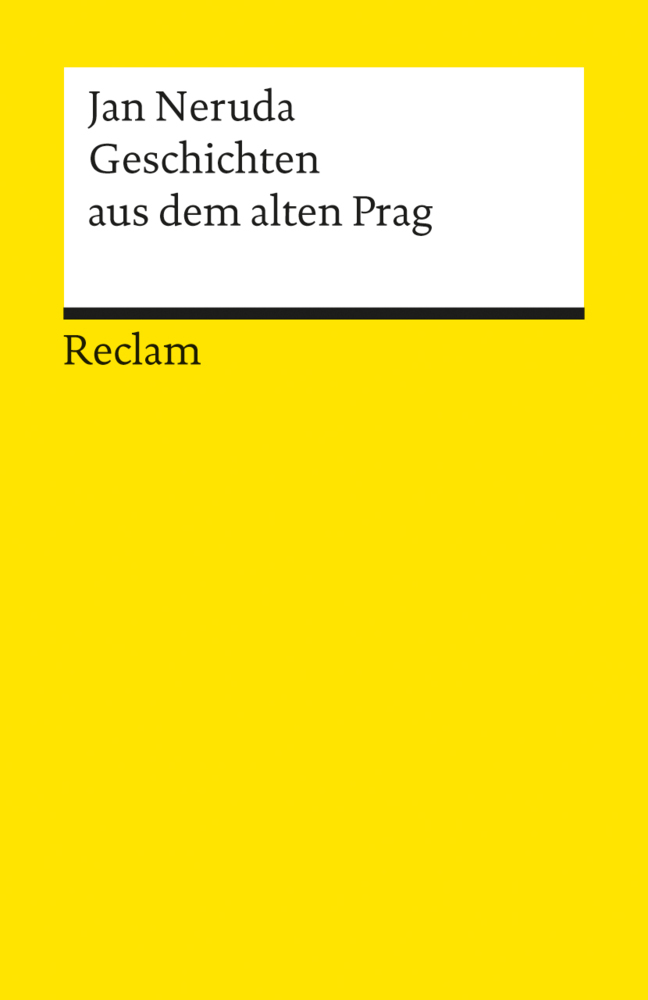 Jan Neruda
Geschichten aus dem alten Prag

Reclam